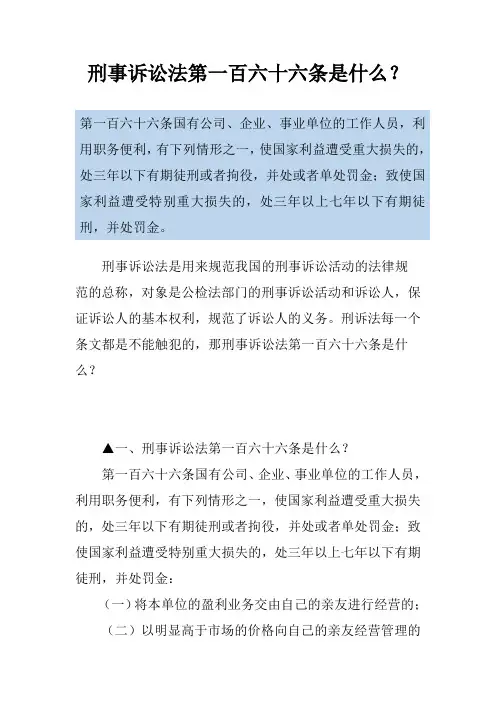 刑事诉讼法第一百六十六条是什么？

第一百六十六条国有公司、企业、事业单位的工作人员，利用职务便利，有下列情形之一，使国家利益遭受重大损失的，处三年以下有期徒刑或者拘役，并处或者单处罚金；致使国家利益遭受特别重大损失的，处三年以上七年以下有期徒刑，并处罚金。

刑事诉讼法是用来规范我国的刑事诉讼活动的法律规范的总称，对象是公检法部门的刑事诉讼活动和诉讼人，保证诉讼人的基本权利，规范了诉讼人的义务。刑诉法每一个条文都是不能触犯的，那刑事诉讼法第一百六十六条是什么？

▲一、刑事诉讼法第一百六十六条是什么？

第一百六十六条国有公司、企业、事业单位的工作人员，利用职务便利，有下列情形之一，使国家利益遭受重大损失的，处三年以下有期徒刑或者拘役，并处或者单处罚金；致使国家利益遭受特别重大损失的，处三年以上七年以下有期徒刑，并处罚金：

（一）将本单位的盈利业务交由自己的亲友进行经营的；

（二）以明显高于市场的价格向自己的亲友经营管理的